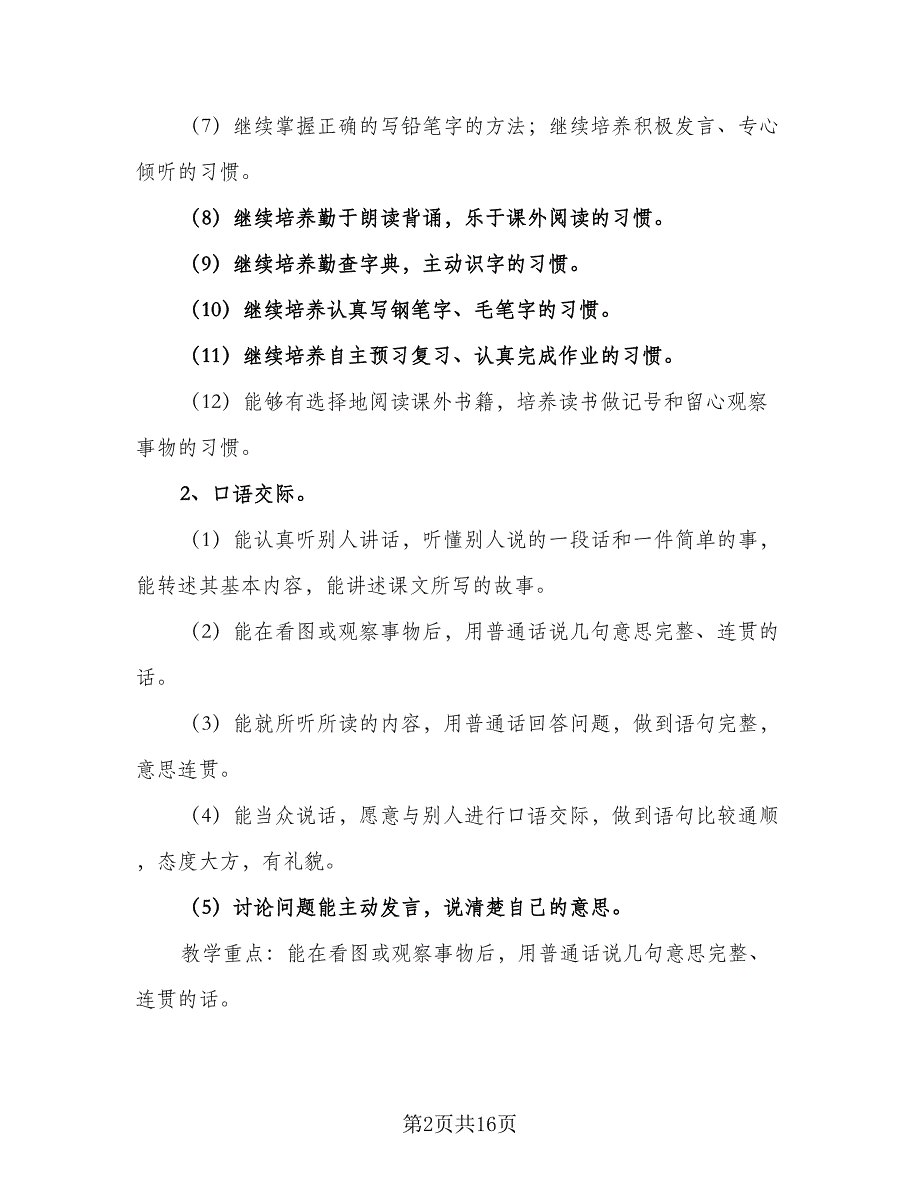 （7）继续掌握正确的写铅笔字的方法；继续培养积极发言、专心倾听的习惯。

（8）继续培养勤于朗读背诵，乐于课外阅读的习惯。

（9）继续培养勤查字典，主动识字的习惯。

（10）继续培养认真写钢笔字、毛笔字的习惯。

（11）继续培养自主预习复习、认真完成作业的习惯。

（12）能够有选择地阅读课外书籍，培养读书做记号和留心观察事物的习惯。

2、口语交际。

（1）能认真听别人讲话，听懂别人说的一段话和一件简单的事，能转述其基本内容，能讲述课文所写的故事。

（2）能在看图或观察事物后，用普通话说几句意思完整、连贯的话。

（3）能就所听所读的内容，用普通话回答问题，做到语句完整，意思连贯。

（4）能当众说话，愿意与别人进行口语交际，做到语句比较通顺，态度大方，有礼貌。

（5）讨论问题能主动发言，说清楚自己的意思。

教学重点：能在看图或观察事物后，用普通话说几句意思完整、连贯的话。

第2页共16页